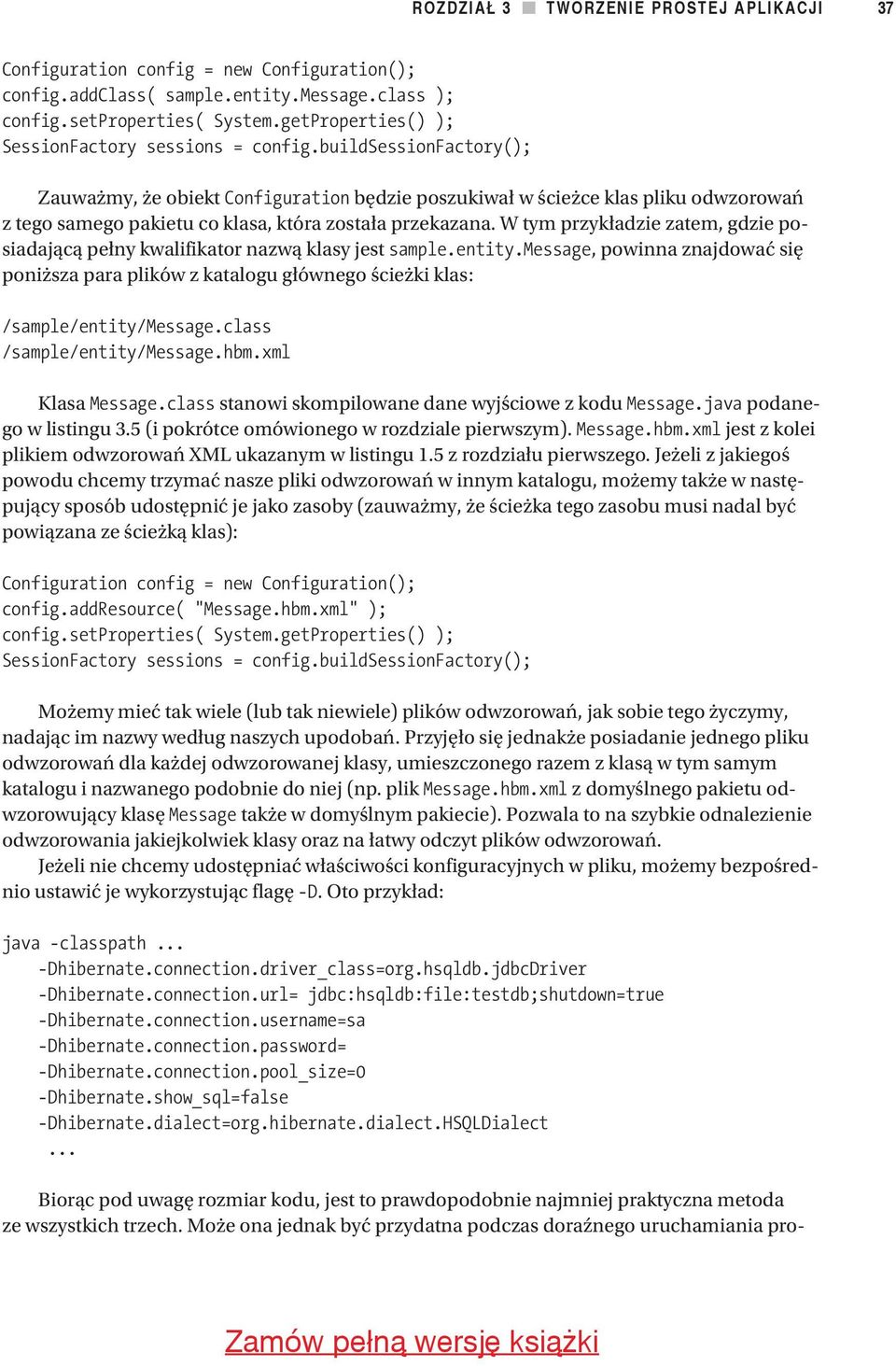 ROZDZIAŁ 3 ■ TWORZENIE PROSTEJ APLIKACJI 37

Configuration config = new Configuration();
config.addClass( sample.entity.Message.class );
config.setProperties( System.getProperties() );
SessionFactory sessions = config.buildSessionFactory();

Zauważmy, że obiekt Configuration będzie poszukiwał w ścieżce klas pliku odwzorowań z tego samego pakietu co klasa, która została przekazana. W tym przykładzie zatem, gdzie posiadającą pełny kwalifikator nazwą klasy jest sample.entity.Message, powinna znajdować się poniższa para plików z katalogu głównego ścieżki klas:

/sample/entity/Message.class
/sample/entity/Message.hbm.xml

Klasa Message.class stanowi skompilowane dane wyjściowe z kodu Message.java podanego w listingu 3.5 (i pokrótce omówionego w rozdziale pierwszym). Message.hbm.xml jest z kolei plikiem odwzorowań XML ukazanym w listingu 1.5 z rozdziału pierwszego. Jeżeli z jakiegoś powodu chcemy trzymać nasze pliki odwzorowań w innym katalogu, możemy także w następujący sposób udostępnić je jako zasoby (zauważmy, że ścieżka tego zasobu musi nadal być powiązana ze ścieżką klas):

Configuration config = new Configuration();
config.addResource( "Message.hbm.xml" );
config.setProperties( System.getProperties() );
SessionFactory sessions = config.buildSessionFactory();

Możemy mieć tak wiele (lub tak niewiele) plików odwzorowań, jak sobie tego życzymy, nadając im nazwy według naszych upodobań. Przyjęło się jednakże posiadanie jednego pliku odwzorowań dla każdej odwzorowanej klasy, umieszczonego razem z klasą w tym samym katalogu i nazwanego podobnie do niej (np. plik Message.hbm.xml z domyślnego pakietu odwzorowujący klasę Message także w domyślnym pakiecie). Pozwala to na szybkie odnalezienie odwzorowania jakiejkolwiek klasy oraz na łatwy odczyt plików odwzorowań.
Jeżeli nie chcemy udostępniać właściwości konfiguracyjnych w pliku, możemy bezpośrednio ustawić je wykorzystując flagę -D. Oto przykład:

java -classpath ...
 -Dhibernate.connection.driver_class=org.hsqldb.jdbcDriver
 -Dhibernate.connection.url= jdbc:hsqldb:file:testdb;shutdown=true
 -Dhibernate.connection.username=sa
 -Dhibernate.connection.password=
 -Dhibernate.connection.pool_size=0
 -Dhibernate.show_sql=false
 -Dhibernate.dialect=org.hibernate.dialect.HSQLDialect
 ...

Biorąc pod uwagę rozmiar kodu, jest to prawdopodobnie najmniej praktyczna metoda ze wszystkich trzech. Może ona jednak być przydatna podczas doraźnego uruchamiania pro-

Zamów pełną wersję książki